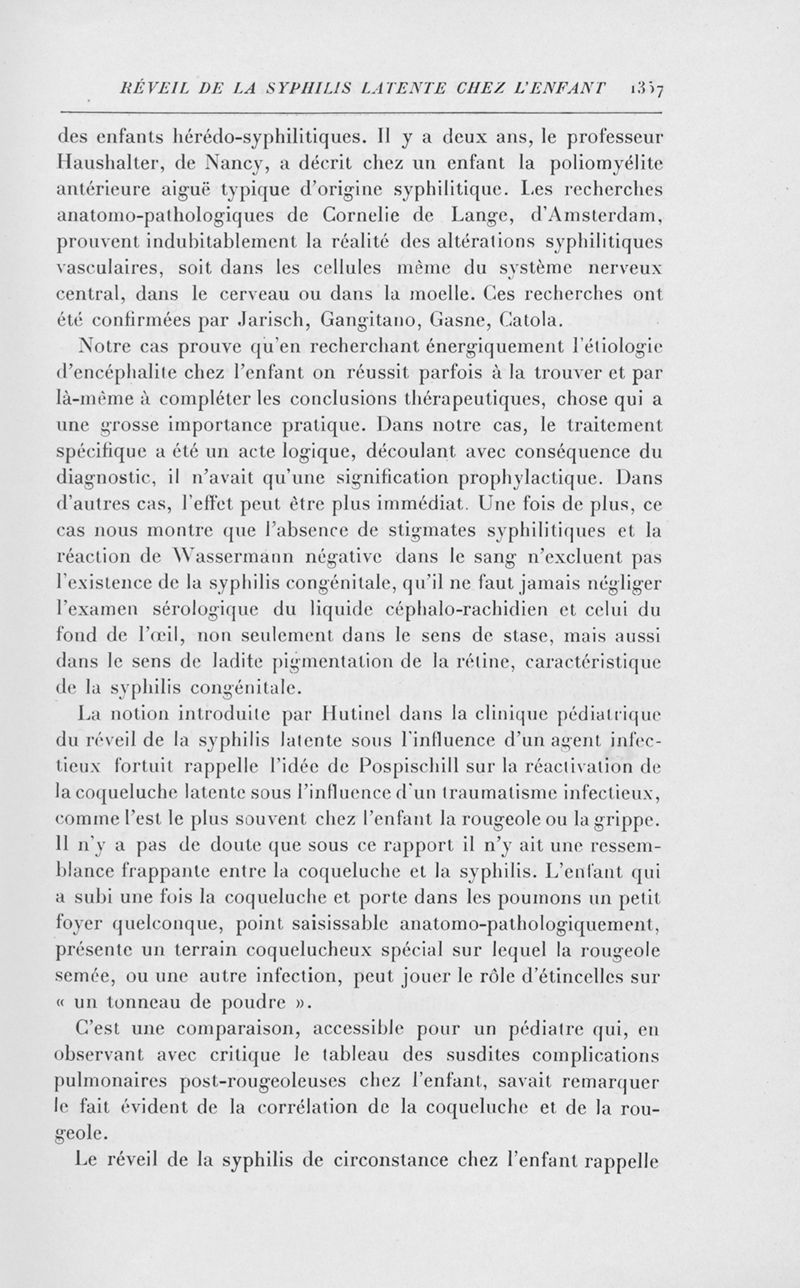 RÉVEIL DE LA SYPHILIS LATENTE CHEZ L'ENFANT 1357

des enfants hérédo-syphilitiques. Il y a deux ans, le professeur Haushalter, de Nancy, a décrit chez un enfant la poliomyélite antérieure aiguë typique d'origine syphilitique. Les recherches anatomo-pathologiques de Cornelie de Lange, d'Amsterdam, prouvent indubitablement la réalité des altérations syphilitiques vasculaires, soit dans les cellules même du système nerveux central, dans le cerveau ou dans la moelle. Ces recherches ont été confirmées par Jarisch, Gangitano, Gasne, Catola.

Notre cas prouve qu'en recherchant énergiquement l'étiologie d'encéphalite chez l'enfant on réussit parfois à la trouver et par là-même à compléter les conclusions thérapeutiques, chose qui a une grosse importance pratique. Dans notre cas, le traitement spécifique a été un acte logique, découlant avec conséquence du diagnostic, il n'avait qu'une signification prophylactique. Dans d'autres cas, l'effet peut être plus immédiat. Une fois de plus, ce cas nous montre que l'absence de stigmates syphilitiques et la réaction de Wassermann négative dans le sang n'excluent pas l'existence de la syphilis congénitale, qu'il ne faut jamais négliger l'examen sérologique du liquide céphalo-rachidien et celui du fond de l'œil, non seulement dans le sens de stase, mais aussi dans le sens de ladite pigmentation de la rétine, caractéristique de la syphilis congénitale.

La notion introduite par Hutinel dans la clinique pédiatrique du réveil de la syphilis latente sous l'influence d'un agent infectieux fortuit rappelle l'idée de Pospischill sur la réactivation de la coqueluche latente sous l'influence d'un traumatisme infectieux, comme l'est le plus souvent chez l'enfant la rougeole ou la grippe. Il n'y a pas de doute que sous ce rapport il n'y ait une ressemblance frappante entre la coqueluche et la syphilis. L'enfant qui a subi une fois la coqueluche et porte dans les poumons un petit foyer quelconque, point saisissable anatomo-pathologiquement, présente un terrain coquelucheux spécial sur lequel la rougeole semée, ou une autre infection, peut jouer le rôle d'étincelles sur « un tonneau de poudre ».

C'est une comparaison, accessible pour un pédiatre qui, en observant avec critique le tableau des susdites complications pulmonaires post-rougeoleuses chez l'enfant, savait remarquer le fait évident de la corrélation de la coqueluche et de la rougeole.

Le réveil de la syphilis de circonstance chez l'enfant rappelle